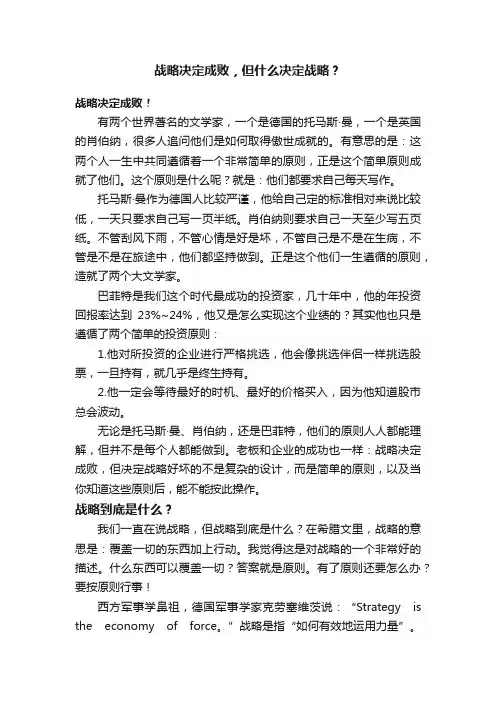 战略决定成败，但什么决定战略？

战略决定成败！

有两个世界著名的文学家，一个是德国的托马斯·曼，一个是英国的肖伯纳，很多人追问他们是如何取得傲世成就的。有意思的是：这两个人一生中共同遵循着一个非常简单的原则，正是这个简单原则成就了他们。这个原则是什么呢？就是：他们都要求自己每天写作。

托马斯·曼作为德国人比较严谨，他给自己定的标准相对来说比较低，一天只要求自己写一页半纸。肖伯纳则要求自己一天至少写五页纸。不管刮风下雨，不管心情是好是坏，不管自己是不是在生病，不管是不是在旅途中，他们都坚持做到。正是这个他们一生遵循的原则，造就了两个大文学家。

巴菲特是我们这个时代最成功的投资家，几十年中，他的年投资回报率达到 23%~24%，他又是怎么实现这个业绩的？其实他也只是遵循了两个简单的投资原则：

1.他对所投资的企业进行严格挑选，他会像挑选伴侣一样挑选股票，一旦持有，就几乎是终生持有。

2.他一定会等待最好的时机、最好的价格买入，因为他知道股市总会波动。

无论是托马斯·曼、肖伯纳，还是巴菲特，他们的原则人人都能理解，但并不是每个人都能做到。老板和企业的成功也一样：战略决定成败，但决定战略好坏的不是复杂的设计，而是简单的原则，以及当你知道这些原则后，能不能按此操作。

战略到底是什么？

我们一直在说战略，但战略到底是什么？在希腊文里，战略的意思是：覆盖一切的东西加上行动。我觉得这是对战略的一个非常好的描述。什么东西可以覆盖一切？答案就是原则。有了原则还要怎么办？要按原则行事！

西方军事学鼻祖，德国军事学家克劳塞维茨说：“Strategy is the economy of force。”战略是指“如何有效地运用力量”。